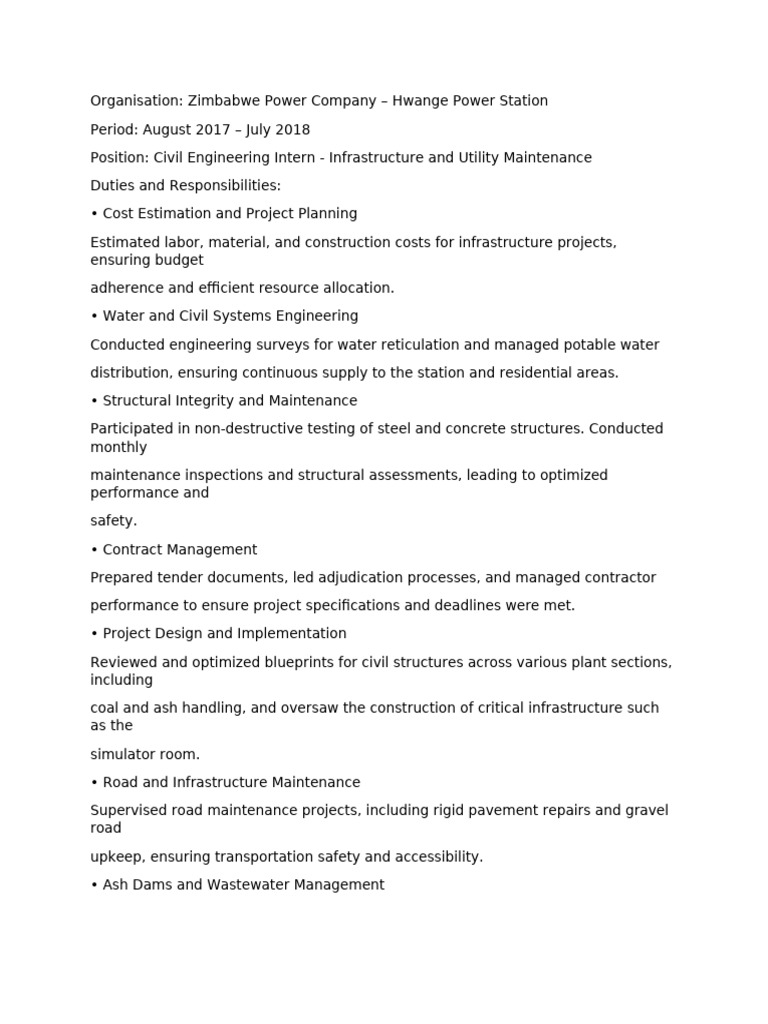 Organisation: Zimbabwe Power Company – Hwange Power Station

Period: August 2017 – July 2018

Position: Civil Engineering Intern - Infrastructure and Utility Maintenance

Duties and Responsibilities:

• Cost Estimation and Project Planning

Estimated labor, material, and construction costs for infrastructure projects, ensuring budget

adherence and efficient resource allocation.

• Water and Civil Systems Engineering

Conducted engineering surveys for water reticulation and managed potable water

distribution, ensuring continuous supply to the station and residential areas.

• Structural Integrity and Maintenance

Participated in non-destructive testing of steel and concrete structures. Conducted monthly

maintenance inspections and structural assessments, leading to optimized performance and

safety.

• Contract Management

Prepared tender documents, led adjudication processes, and managed contractor

performance to ensure project specifications and deadlines were met.

• Project Design and Implementation

Reviewed and optimized blueprints for civil structures across various plant sections, including

coal and ash handling, and oversaw the construction of critical infrastructure such as the

simulator room.

• Road and Infrastructure Maintenance

Supervised road maintenance projects, including rigid pavement repairs and gravel road

upkeep, ensuring transportation safety and accessibility.

• Ash Dams and Wastewater Management